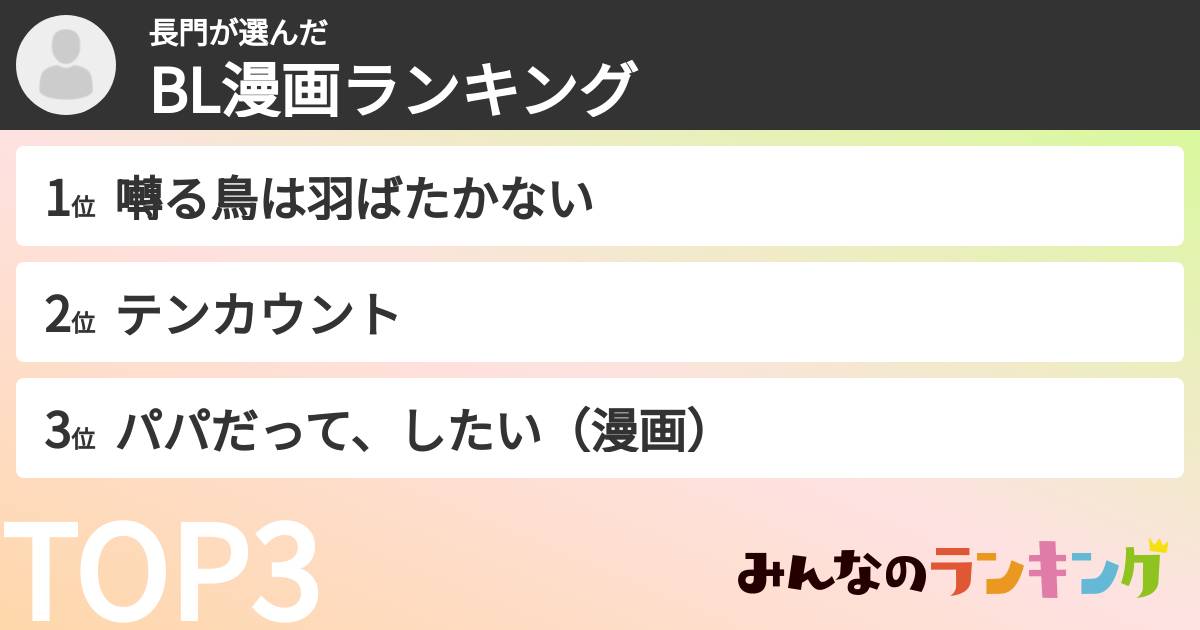 長門が選んだ
BL漫画ランキング

1位 囀る鳥は羽ばたかない

2位 テンカウント

3位 パパだって、したい（漫画）

TOP3

みんなのランキング